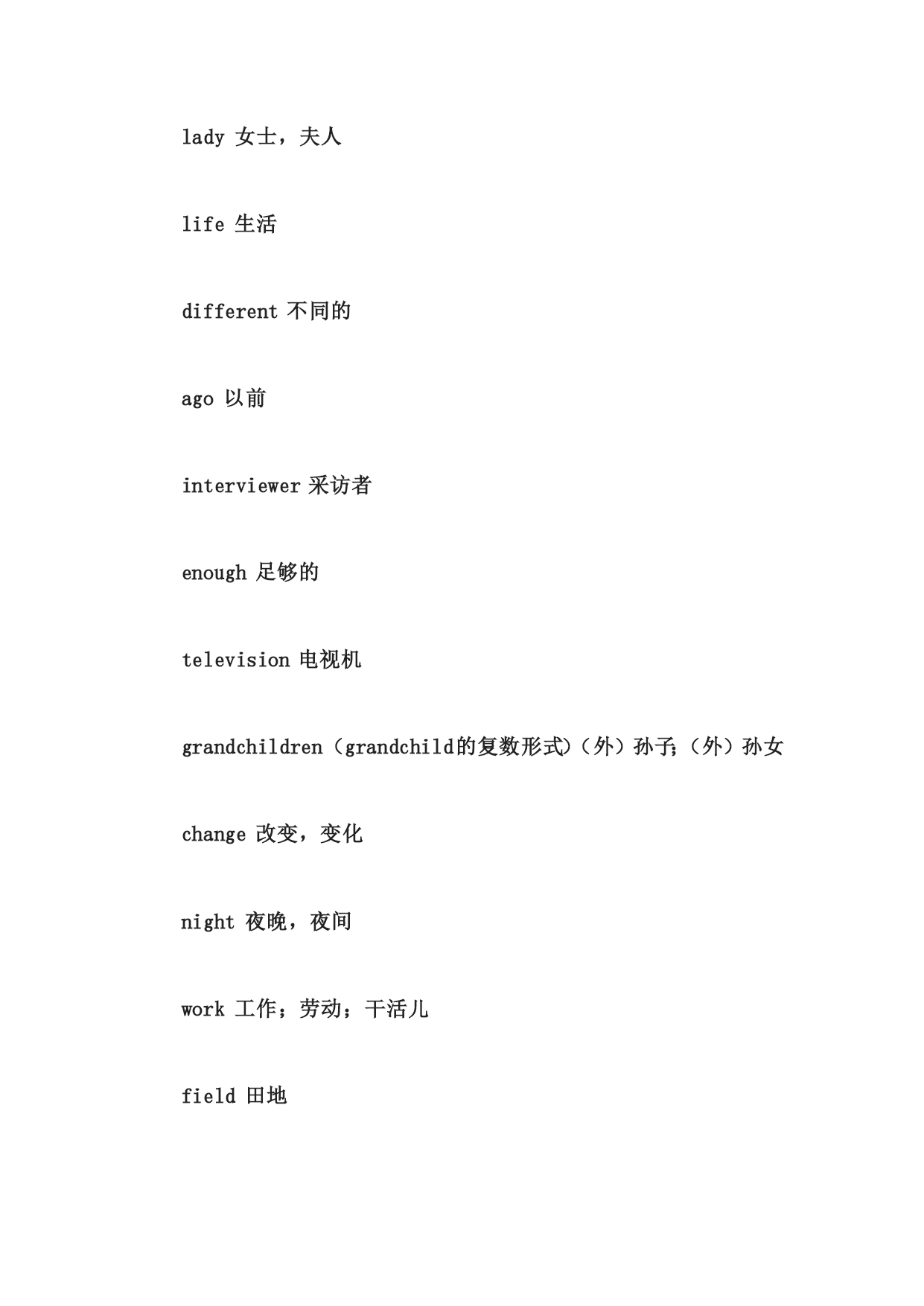 lady 女士，夫人

life 生活

different 不同的

ago 以前

interviewer 采访者

enough 足够的

television 电视机

grandchildren（grandchild的复数形式)（外）孙子;（外）孙女

change 改变，变化

night 夜晚，夜间

work 工作；劳动；干活儿

field 田地